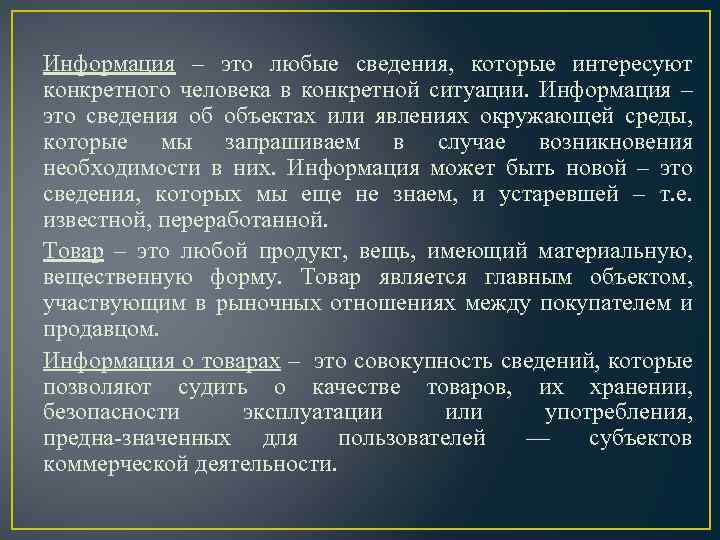 Информация – это любые сведения, которые интересуют конкретного человека в конкретной ситуации. Информация – это сведения об объектах или явлениях окружающей среды, которые мы запрашиваем в случае возникновения необходимости в них. Информация может быть новой – это сведения, которых мы еще не знаем, и устаревшей – т.е. известной, переработанной.

Товар – это любой продукт, вещь, имеющий материальную, вещественную форму. Товар является главным объектом, участвующим в рыночных отношениях между покупателем и продавцом.

Информация о товарах – это совокупность сведений, которые позволяют судить о качестве товаров, их хранении, безопасности эксплуатации или употребления, предна-значенных для пользователей — субъектов коммерческой деятельности.